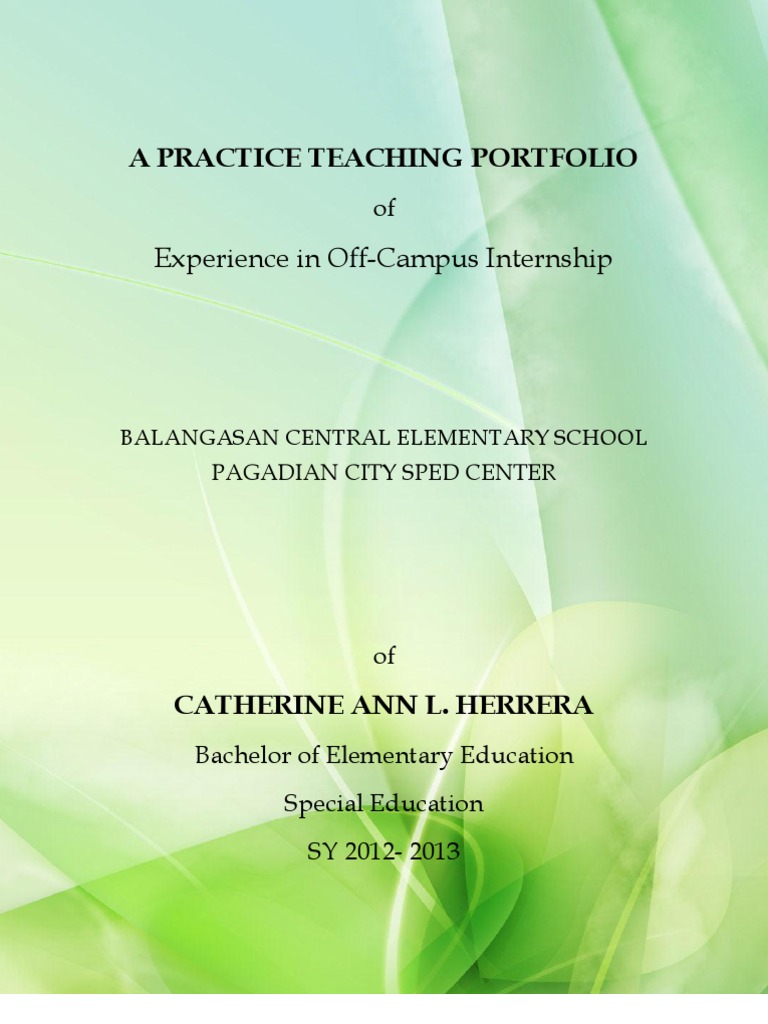 A PRACTICE TEACHING PORTFOLIO

of

Experience in Off-Campus Internship

BALANGASAN CENTRAL ELEMENTARY SCHOOL
PAGADIAN CITY SPED CENTER

of

CATHERINE ANN L. HERRERA

Bachelor of Elementary Education

Special Education

SY 2012- 2013